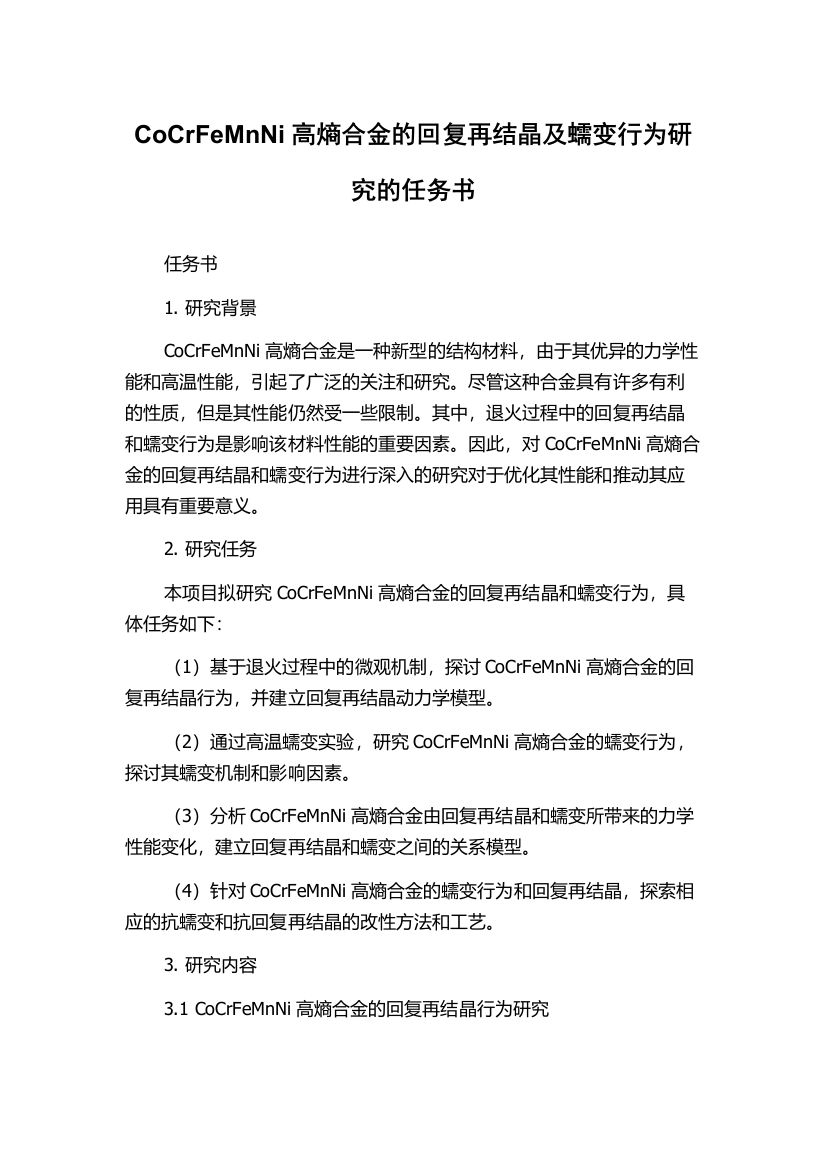 CoCrFeMnNi 高熵合金的回复再结晶及蠕变行为研究的任务书

任务书

1. 研究背景

CoCrFeMnNi 高熵合金是一种新型的结构材料，由于其优异的力学性能和高温性能，引起了广泛的关注和研究。尽管这种合金具有许多有利的性质，但是其性能仍然受一些限制。其中，退火过程中的回复再结晶和蠕变行为是影响该材料性能的重要因素。因此，对 CoCrFeMnNi 高熵合金的回复再结晶和蠕变行为进行深入的研究对于优化其性能和推动其应用具有重要意义。

2. 研究任务

本项目拟研究 CoCrFeMnNi 高熵合金的回复再结晶和蠕变行为，具体任务如下：

（1）基于退火过程中的微观机制，探讨 CoCrFeMnNi 高熵合金的回复再结晶行为，并建立回复再结晶动力学模型。

（2）通过高温蠕变实验，研究 CoCrFeMnNi 高熵合金的蠕变行为，探讨其蠕变机制和影响因素。

（3）分析 CoCrFeMnNi 高熵合金由回复再结晶和蠕变所带来的力学性能变化，建立回复再结晶和蠕变之间的关系模型。

（4）针对 CoCrFeMnNi 高熵合金的蠕变行为和回复再结晶，探索相应的抗蠕变和抗回复再结晶的改性方法和工艺。

3. 研究内容

3.1 CoCrFeMnNi 高熵合金的回复再结晶行为研究